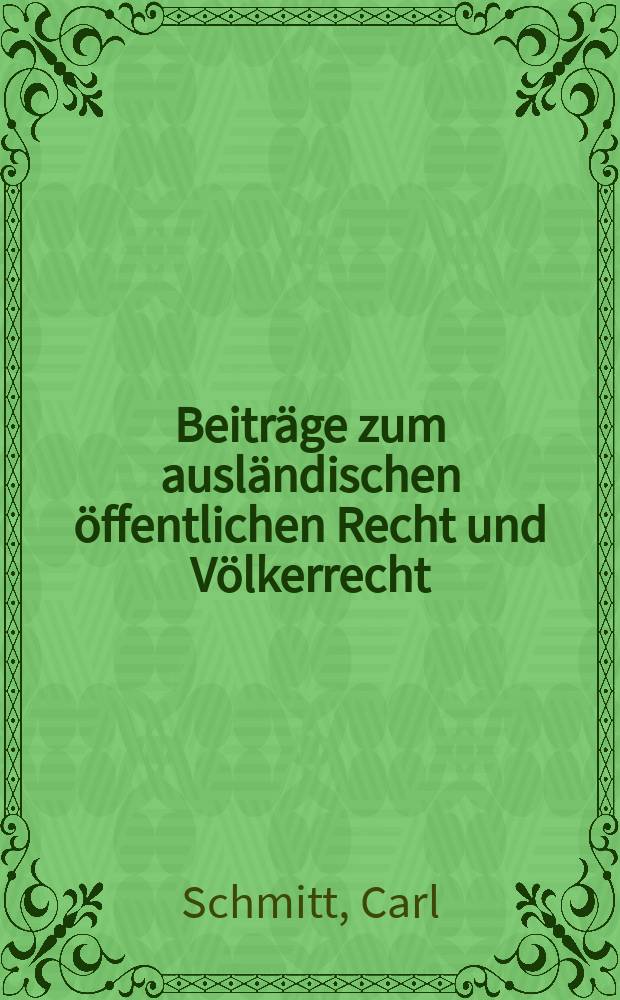 Beiträge zum ausländischen öffentlichen Recht und Völkerrecht

Schmitt, Carl